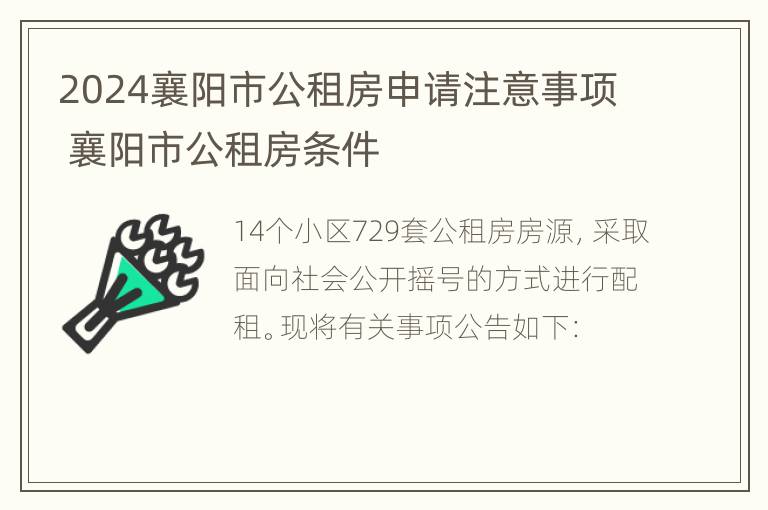 2024襄阳市公租房申请注意事项 襄阳市公租房条件

14个小区729套公租房房源, 采取面向社会公开摇号的方式进行配租。现将有关事项公告如下: